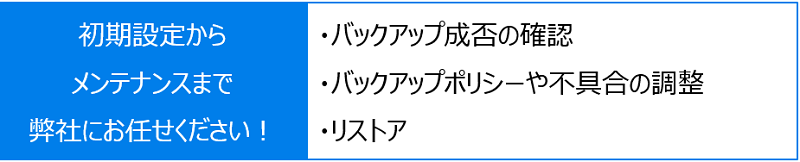 初期設定から
メンテナンスまで
弊社にお任せください！

・バックアップ成否の確認
・バックアップポリシーや不具合の調整
・リストア